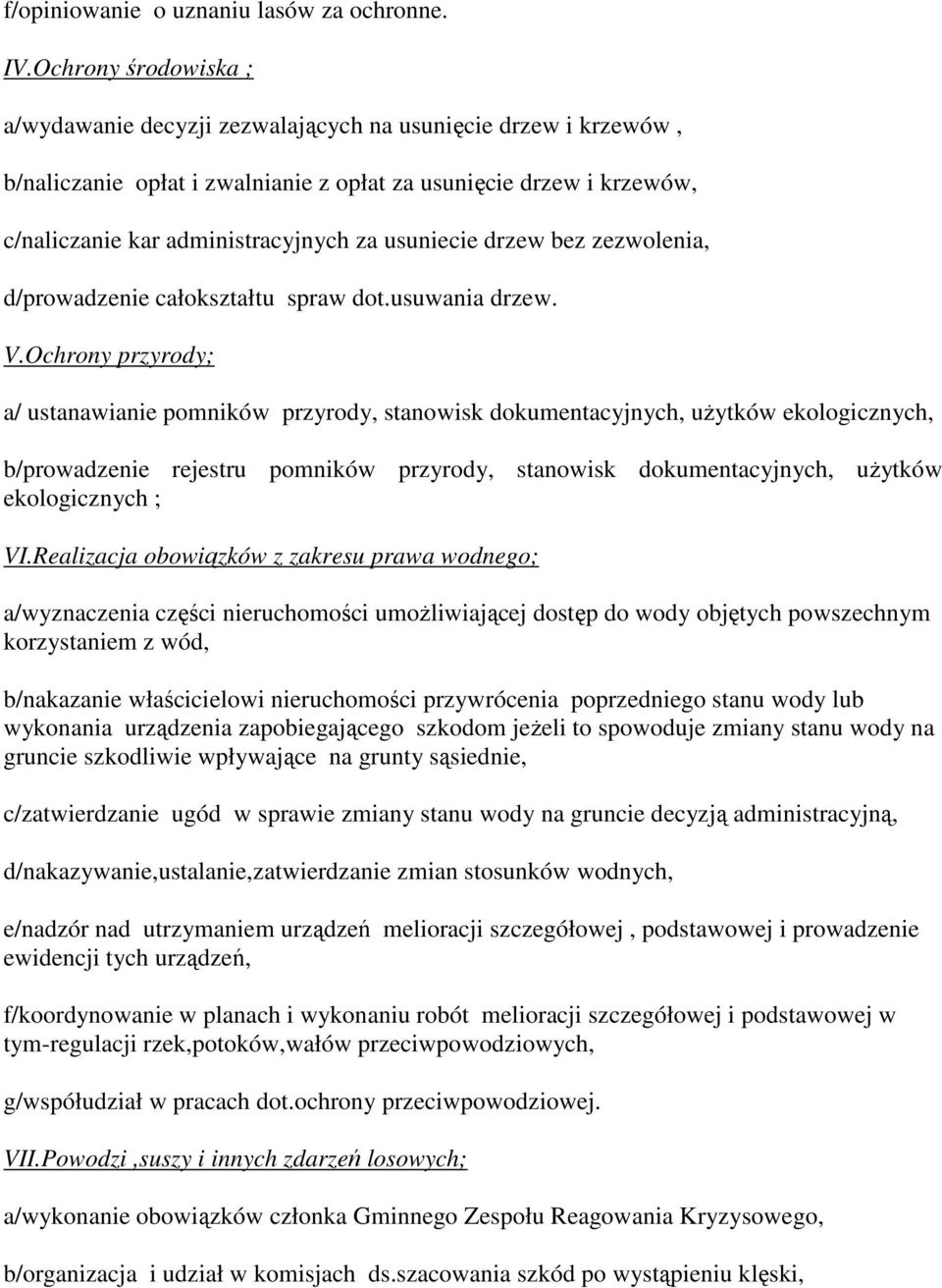 f/opiniowanie o uznaniu lasów za ochronne.

IV.Ochrony środowiska ;

a/wydawanie decyzji zezwalających na usunięcie drzew i krzewów ,

b/naliczanie opłat i zwalnianie z opłat za usunięcie drzew i krzewów,

c/naliczanie kar administracyjnych za usuniecie drzew bez zezwolenia,

d/prowadzenie całokształtu spraw dot.usuwania drzew.

V.Ochrony przyrody;

a/ ustanawianie pomników przyrody, stanowisk dokumentacyjnych, użytków ekologicznych,

b/prowadzenie rejestru pomników przyrody, stanowisk dokumentacyjnych, użytków ekologicznych ;

VI.Realizacja obowiązków z zakresu prawa wodnego;

a/wyznaczenia części nieruchomości umożliwiającej dostęp do wody objętych powszechnym korzystaniem z wód,

b/nakazanie właścicielowi nieruchomości przywrócenia poprzedniego stanu wody lub wykonania urządzenia zapobiegającego szkodom jeżeli to spowoduje zmiany stanu wody na gruncie szkodliwie wpływające na grunty sąsiednie,

c/zatwierdzanie ugód w sprawie zmiany stanu wody na gruncie decyzją administracyjną,

d/nakazywanie,ustalanie,zatwierdzanie zmian stosunków wodnych,

e/nadzór nad utrzymaniem urządzeń melioracji szczegółowej , podstawowej i prowadzenie ewidencji tych urządzeń,

f/koordynowanie w planach i wykonaniu robót melioracji szczegółowej i podstawowej w tym-regulacji rzek,potoków,wałów przeciwpowodziowych,

g/współudział w pracach dot.ochrony przeciwpowodziowej.

VII.Powodzi ,suszy i innych zdarzeń losowych;

a/wykonanie obowiązków członka Gminnego Zespołu Reagowania Kryzysowego,

b/organizacja i udział w komisjach ds.szacowania szkód po wystąpieniu klęski,